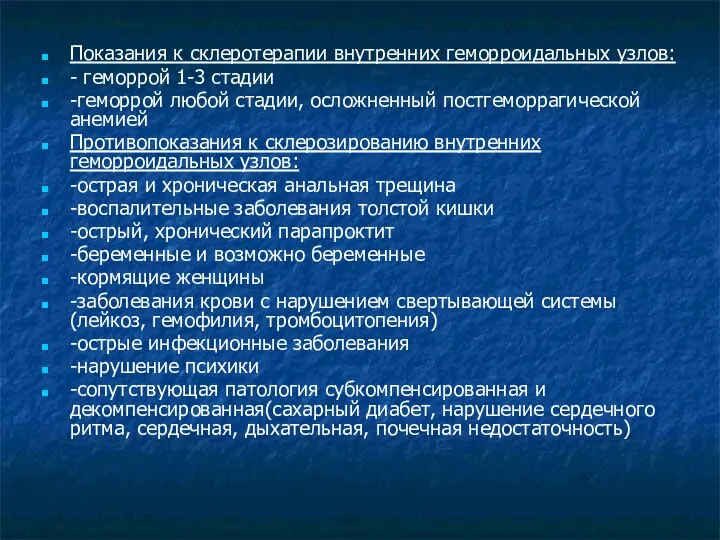 Показания к склеротерапии внутренних геморроидальных узлов:
- геморрой 1-3 стадии
-геморрой любой стадии, осложненный постгеморрагической анемией
Противопоказания к склерозированию внутренних геморроидальных узлов:
-острая и хроническая анальная трещина
-воспалительные заболевания толстой кишки
-острый, хронический парапроктит
-беременные и возможно беременные
-кормящие женщины
-заболевания крови с нарушением свертывающей системы (лейкоз, гемофилия, тромбоцитопения)
-острые инфекционные заболевания
-нарушение психики
-сопутствующая патология субкомпенсированная и декомпенсированная(сахарный диабет, нарушение сердечного ритма, сердечная, дыхательная, почечная недостаточность)